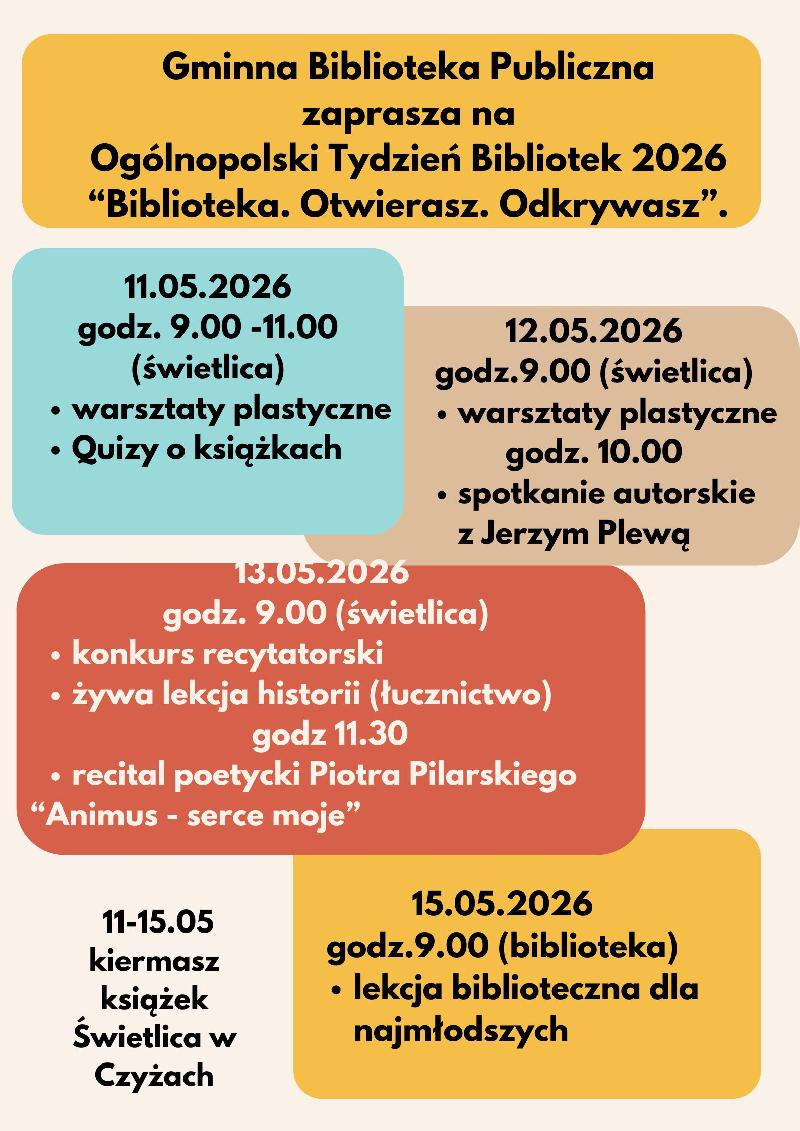 Gminna Biblioteka Publiczna
zaprasza na
Ogólnopolski Tydzień Bibliotek 2026
“Biblioteka. Otwierasz. Odkrywasz”.

11.05.2026
godz. 9.00 -11.00
(świetlica)
• warsztaty plastyczne
• Quizy o książkach

12.05.2026
godz.9.00 (świetlica)
• warsztaty plastyczne
godz. 10.00
• spotkanie autorskie z Jerzym Plewą

13.05.2026
godz. 9.00 (świetlica)
• konkurs recytatorski
• żywa lekcja historii (łucznictwo)
godz 11.30
• recital poetycki Piotra Pilarskiego
“Animus - serce moje”

11-15.05
kiermasz
książek
Świetlica w
Czyżach

15.05.2026
godz.9.00 (biblioteka)
• lekcja biblioteczna dla najmłodszych